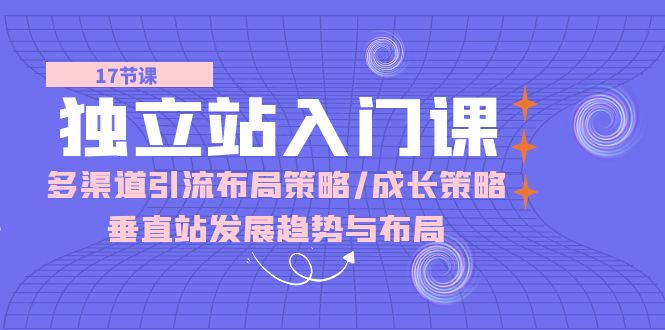 17节课

独立站入门课

多渠道引流布局策略/成长策略

垂直站发展趋势与布局